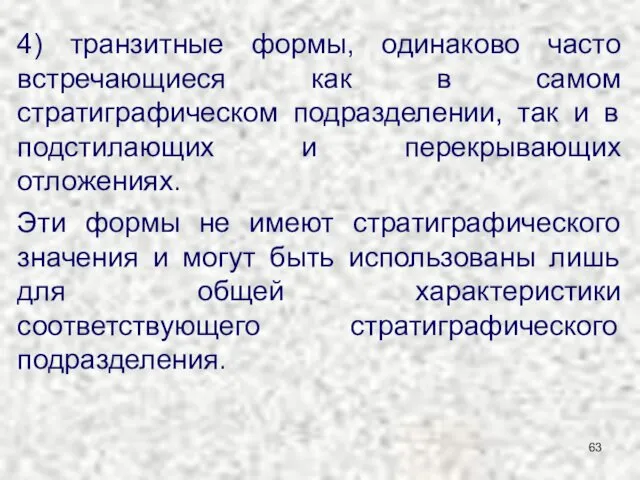 4) транзитные формы, одинаково часто встречающиеся как в самом стратиграфическом подразделении, так и в подстилающих и перекрывающих отложениях.

Эти формы не имеют стратиграфического значения и могут быть использованы лишь для общей характеристики соответствующего стратиграфического подразделения.

63